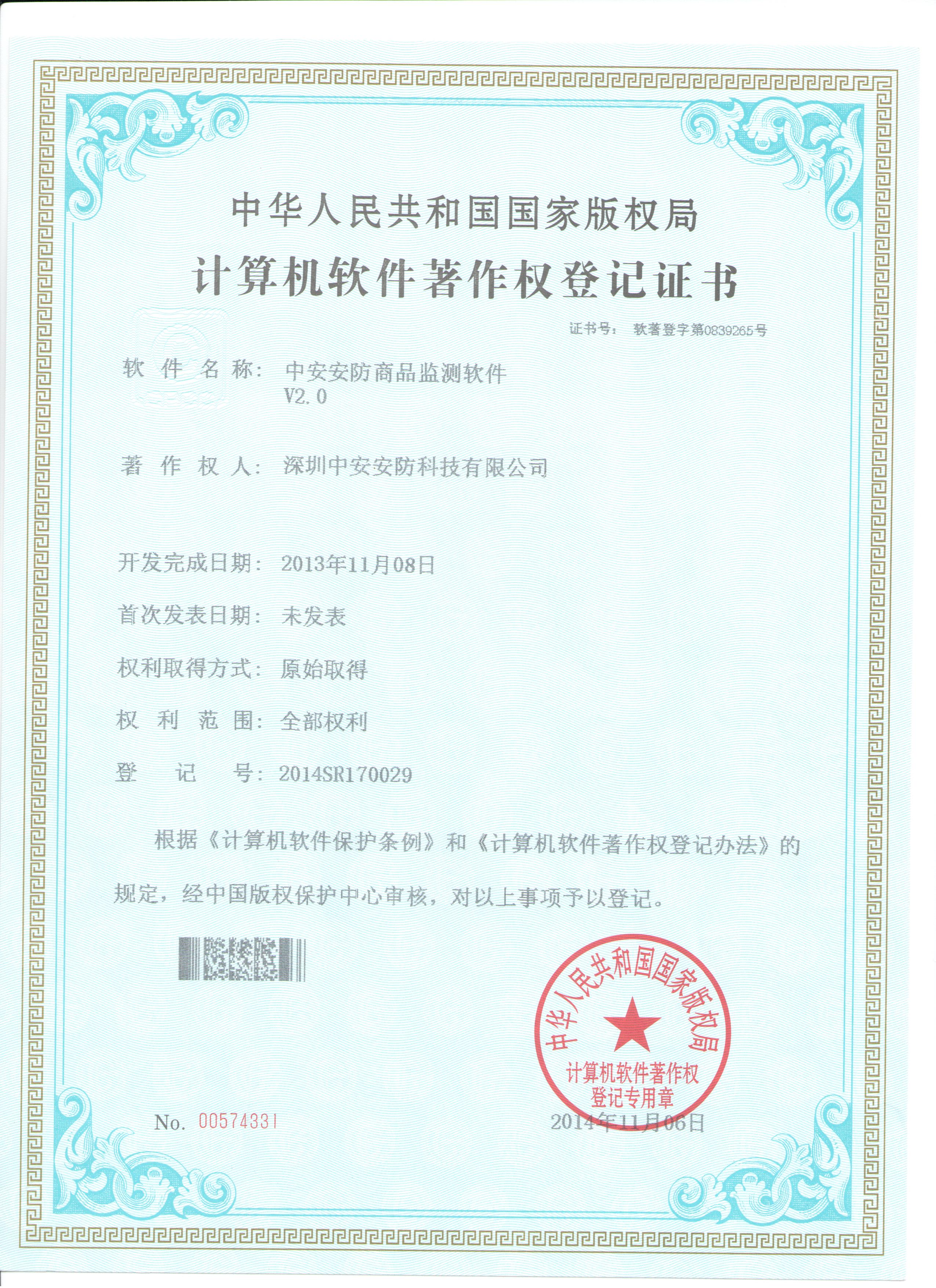 中华人民共和国国家版权局

计算机软件著作权登记证书

证书号： 软著登字第0839265号

软件名称： 中安安防商品监测软件 V2.0

著作权人： 深圳中安安防科技有限公司

开发完成日期： 2013年11月08日

首次发表日期： 未发表

权利取得方式： 原始取得

权利范围： 全部权利

登记号： 2014SR170029

根据《计算机软件保护条例》和《计算机软件著作权登记办法》的规定，经中国版权保护中心审核，对以上事项予以登记。

中华人民共和国国家版权局
计算机软件著作权登记专用章

No. 00574331

2014年11月06日